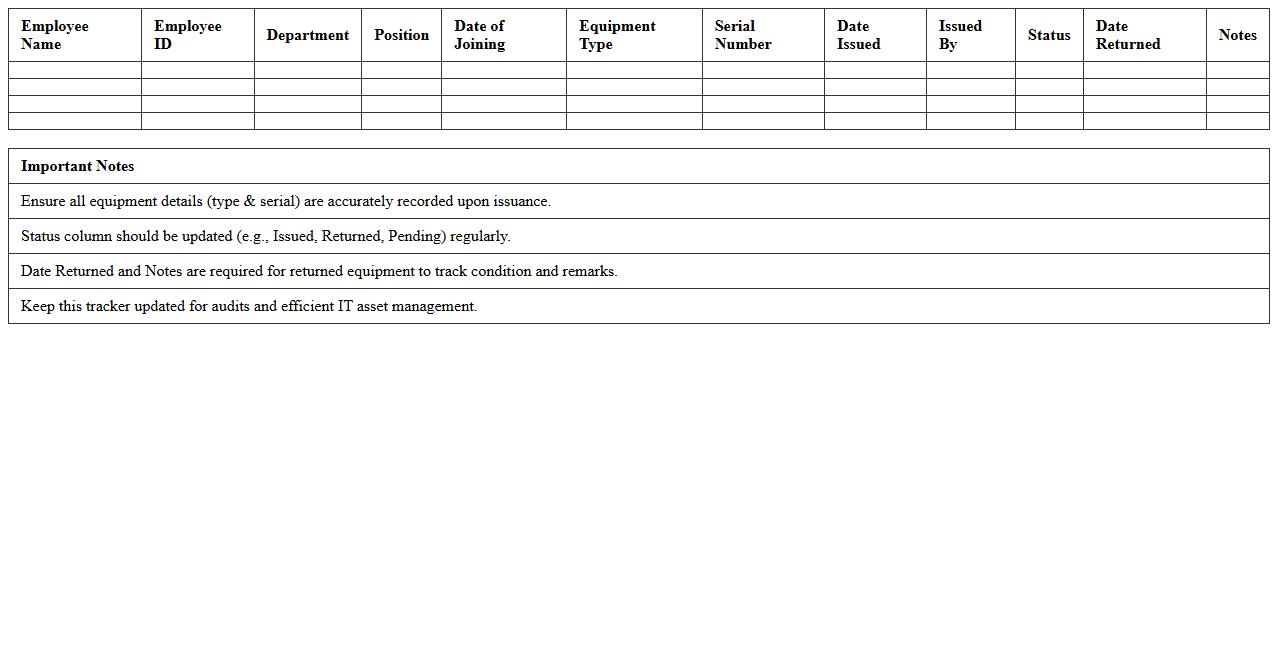 | Employee Name | Employee ID | Department | Position | Date of Joining | Equipment Type | Serial Number | Date Issued | Issued By | Status | Date Returned | Notes |
|---|---|---|---|---|---|---|---|---|---|---|---|
| | | | | | | | | | | | |
| | | | | | | | | | | | |
| | | | | | | | | | | | |
| | | | | | | | | | | | |

| Important Notes |
|---|
| Ensure all equipment details (type & serial) are accurately recorded upon issuance. |
| Status column should be updated (e.g., Issued, Returned, Pending) regularly. |
| Date Returned and Notes are required for returned equipment to track condition and remarks. |
| Keep this tracker updated for audits and efficient IT asset management. |